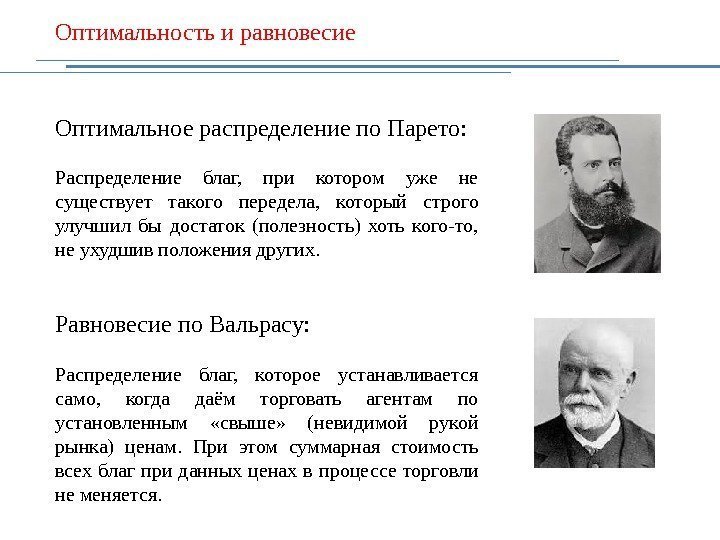 Оптимальность и равновесие

Оптимальное распределение по Парето:

Распределение благ, при котором уже не существует такого передела, который строго улучшил бы достаток (полезность) хоть кого-то, не ухудшив положения других.

Равновесие по Вальрасу:

Распределение благ, которое устанавливается само, когда даём торговать агентам по установленным «свыше» (невидимой рукой рынка) ценам. При этом суммарная стоимость всех благ при данных ценах в процессе торговли не меняется.